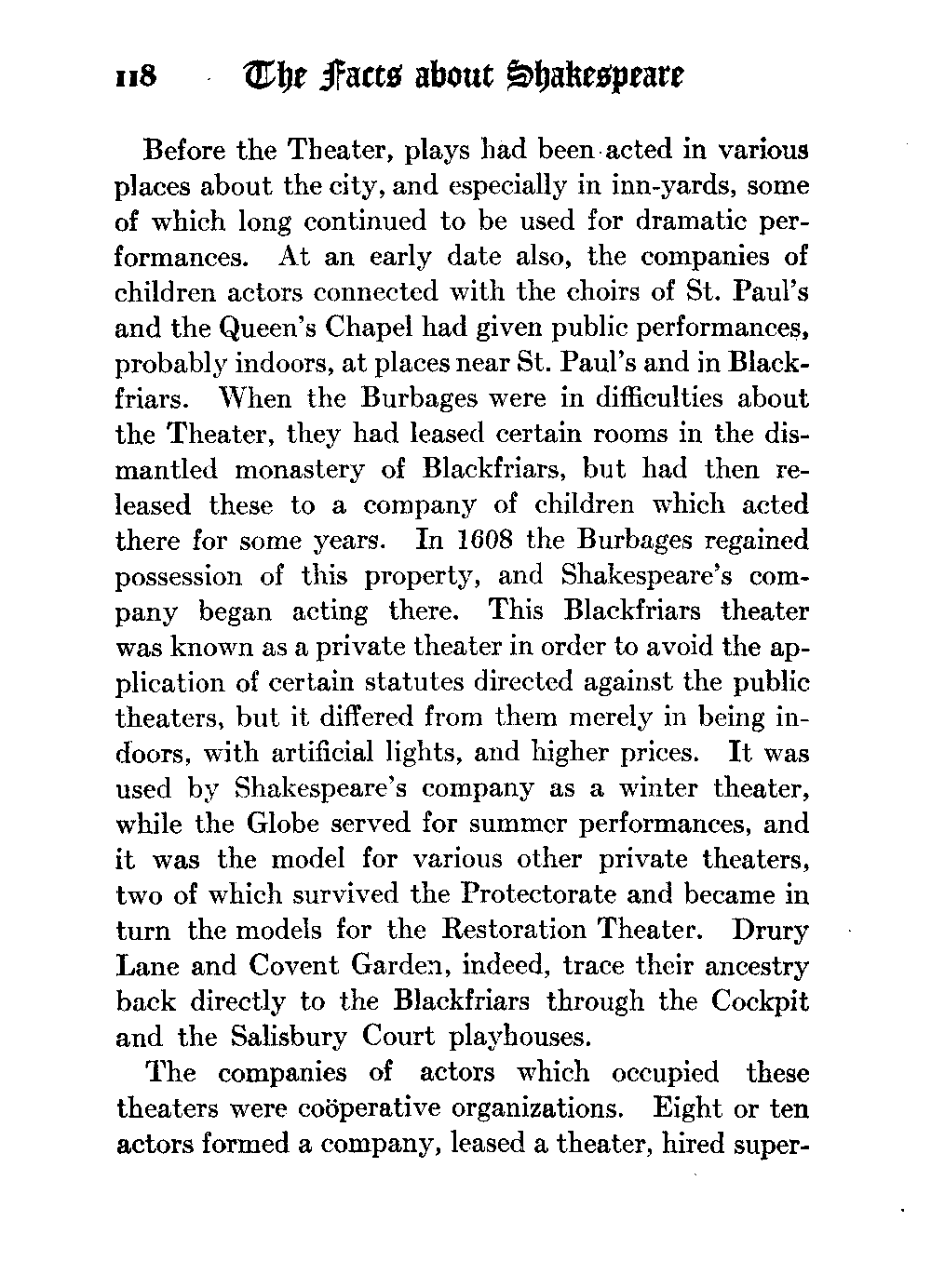 118 The Facts about Shakespeare

Before the Theater, plays had been acted in various places about the city, and especially in inn-yards, some of which long continued to be used for dramatic performances. At an early date also, the companies of children actors connected with the choirs of St. Paul's and the Queen's Chapel had given public performances, probably indoors, at places near St. Paul's and in Blackfriars. When the Burbages were in difficulties about the Theater, they had leased certain rooms in the dismantled monastery of Blackfriars, but had then released these to a company of children which acted there for some years. In 1608 the Burbages regained possession of this property, and Shakespeare's company began acting there. This Blackfriars theater was known as a private theater in order to avoid the application of certain statutes directed against the public theaters, but it differed from them merely in being indoors, with artificial lights, and higher prices. It was used by Shakespeare's company as a winter theater, while the Globe served for summer performances, and it was the model for various other private theaters, two of which survived the Protectorate and became in turn the models for the Restoration Theater. Drury Lane and Covent Garden, indeed, trace their ancestry back directly to the Blackfriars through the Cockpit and the Salisbury Court playhouses.

The companies of actors which occupied these theaters were coöperative organizations. Eight or ten actors formed a company, leased a theater, hired super-